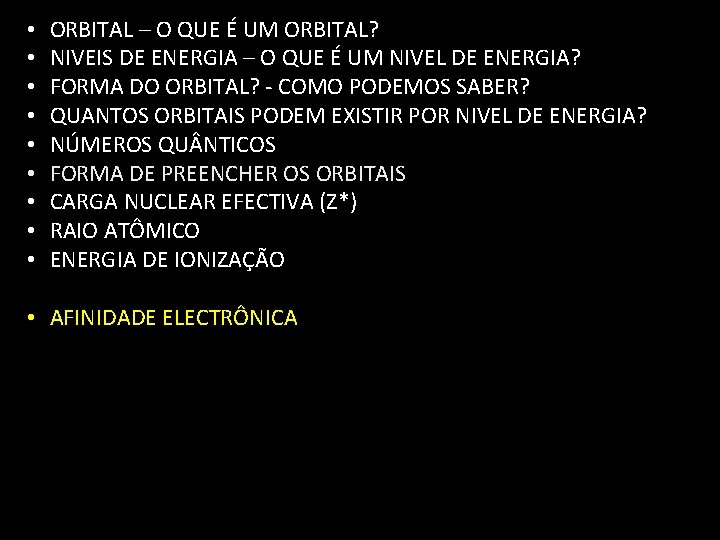 • ORBITAL – O QUE É UM ORBITAL?
• NIVEIS DE ENERGIA – O QUE É UM NIVEL DE ENERGIA?
• FORMA DO ORBITAL? - COMO PODEMOS SABER?
• QUANTOS ORBITAIS PODEM EXISTIR POR NIVEL DE ENERGIA?
• NÚMEROS QUÂNTICOS
• FORMA DE PREENCHER OS ORBITAIS
• CARGA NUCLEAR EFECTIVA (Z*)
• RAIO ATÔMICO
• ENERGIA DE IONIZAÇÃO

• AFINIDADE ELECTRÔNICA